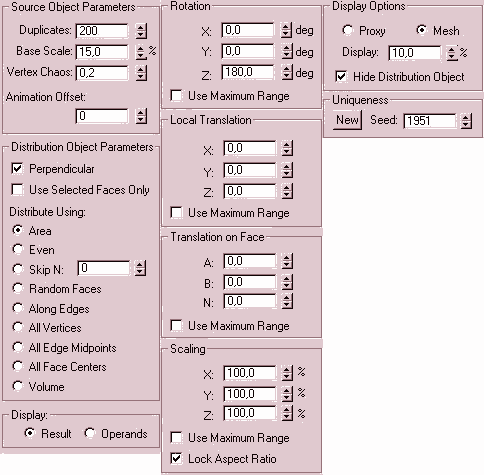 Source Object Parameters

Duplicates: 200

Base Scale: 15,0 %

Vertex Chaos: 0,2

Animation Offset:

0

Distribution Object Parameters

Perpendicular

Use Selected Faces Only

Distribute Using:

Area

Even

Skip N: 0

Random Faces

Along Edges

All Vertices

All Edge Midpoints

All Face Centers

Volume

Display:

Result Operands

Rotation

X: 0,0 deg

Y: 0,0 deg

Z: 180,0 deg

Use Maximum Range

Local Translation

X: 0,0

Y: 0,0

Z: 0,0

Use Maximum Range

Translation on Face

A: 0,0

B: 0,0

N: 0,0

Use Maximum Range

Scaling

X: 100,0 %

Y: 100,0 %

Z: 100,0 %

Use Maximum Range

Lock Aspect Ratio

Display Options

Proxy Mesh

Display: 10,0 %

Hide Distribution Object

Uniqueness

New Seed: 1951